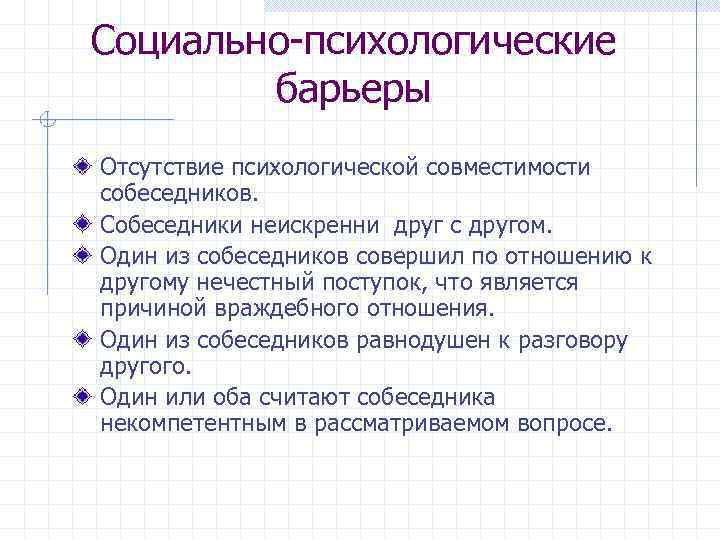 Социально-психологические барьеры

Отсутствие психологической совместимости собеседников.

Собеседники неискренни друг с другом.

Один из собеседников совершил по отношению к другому нечестный поступок, что является причиной враждебного отношения.

Один из собеседников равнодушен к разговору другого.

Один или оба считают собеседника некомпетентным в рассматриваемом вопросе.